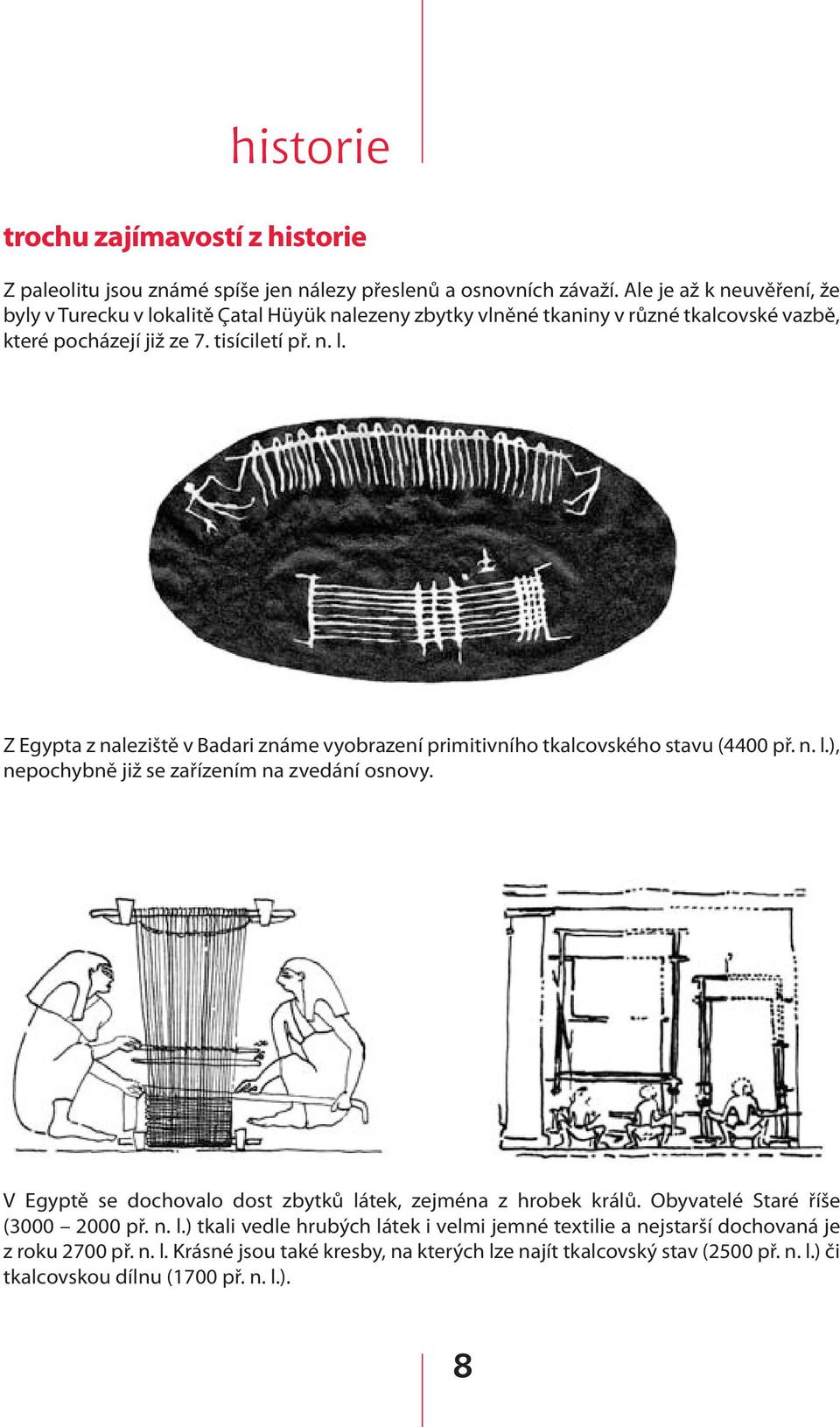 historie

trochu zajímavostí z historie

Z paleolitu jsou známé spíše jen nálezy přeslenů a osnovních závaží. Ale je až k neuvěření, že byly v Turecku v lokalitě Çatal Hüyük nalezeny zbytky vlněné tkaniny v různé tkalcovské vazbě, které pocházejí již ze 7. tisíciletí př. n. l.

Z Egypta z naleziště v Badari známe vyobrazení primitivního tkalcovského stavu (4400 př. n. l.), nepochybně již se zařízením na zvedání osnovy.

V Egyptě se dochovalo dost zbytků látek, zejména z hrobek králů. Obyvatelé Staré říše (3000 – 2000 př. n. l.) tkali vedle hrubých látek i velmi jemné textilie a nejstarší dochovaná je z roku 2700 př. n. l. Krásné jsou také kresby, na kterých lze najít tkalcovský stav (2500 př. n. l.) či tkalcovskou dílnu (1700 př. n. l.).

8